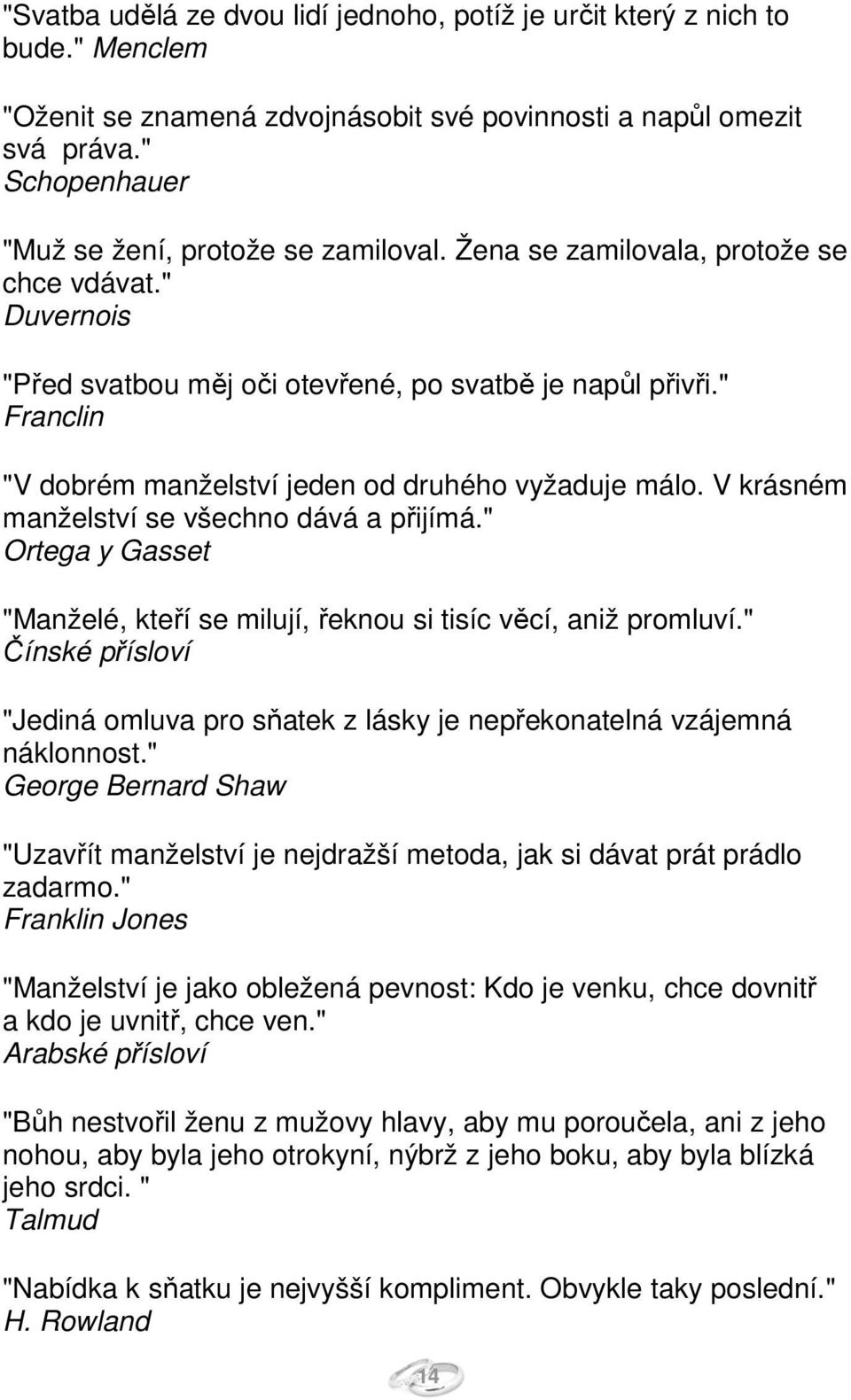 "Svatba udělá ze dvou lidí jednoho, potíž je určit který z nich to bude." Menclem

"Oženit se znamená zdvojnásobit své povinnosti a napůl omezit svá práva."
Schopenhauer

"Muž se žení, protože se zamiloval. Žena se zamilovala, protože se chce vdávat."
Duvernois

"Před svatbou měj oči otevřené, po svatbě je napůl přivři."
Franclin

"V dobrém manželství jeden od druhého vyžaduje málo. V krásném manželství se všechno dává a přijímá."
Ortega y Gasset

"Manželé, kteří se milují, řeknou si tisíc věcí, aniž promluví."
Čínské přísloví

"Jediná omluva pro sňatek z lásky je nepřekonatelná vzájemná náklonnost."
George Bernard Shaw

"Uzavřít manželství je nejdražší metoda, jak si dávat prát prádlo zadarmo."
Franklin Jones

"Manželství je jako obležená pevnost: Kdo je venku, chce dovnitř a kdo je uvnitř, chce ven."
Arabské přísloví

"Bůh nestvořil ženu z mužovy hlavy, aby mu poroučela, ani z jeho nohou, aby byla jeho otrokyní, nýbrž z jeho boku, aby byla blízká jeho srdci. "
Talmud

"Nabídka k sňatku je nejvyšší kompliment. Obvykle taky poslední."
H. Rowland

14